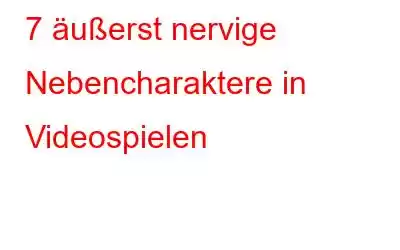 7 äußerst nervige Nebencharaktere in Videospielen